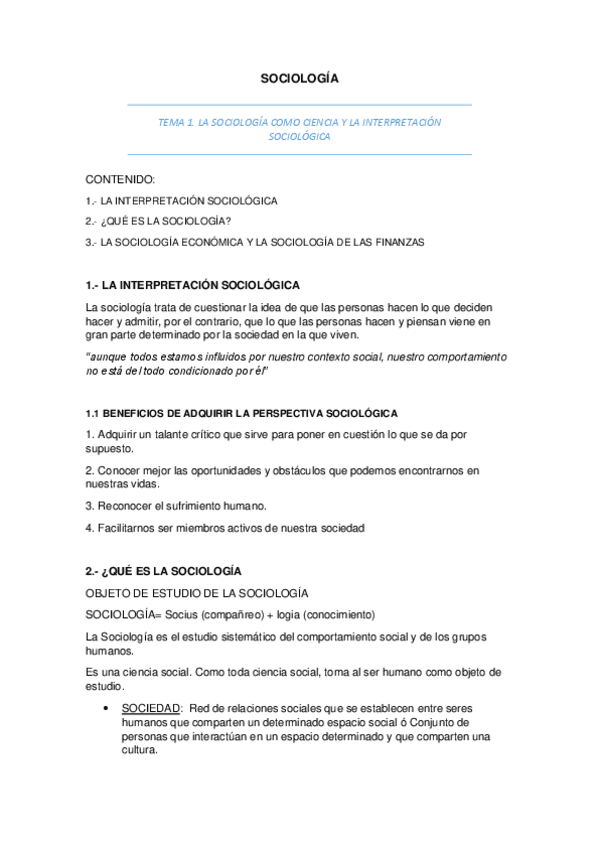 SOCIOLOGÍA

TEMA 1. LA SOCIOLOGÍA COMO CIENCIA Y LA INTERPRETACIÓN SOCIOLÓGICA

CONTENIDO:

1.- LA INTERPRETACIÓN SOCIOLÓGICA

2.- ¿QUÉ ES LA SOCIOLOGÍA?

3.- LA SOCIOLOGÍA ECONÓMICA Y LA SOCIOLOGÍA DE LAS FINANZAS

1.- LA INTERPRETACIÓN SOCIOLÓGICA

La sociología trata de cuestionar la idea de que las personas hacen lo que deciden hacer y admitir, por el contrario, que lo que las personas hacen y piensan viene en gran parte determinado por la sociedad en la que viven.

"aunque todos estamos influidos por nuestro contexto social, nuestro comportamiento no está del todo condicionado por él"

1.1 BENEFICIOS DE ADQUIRIR LA PERSPECTIVA SOCIOLÓGICA

1. Adquirir un talante crítico que sirve para poner en cuestión lo que se da por supuesto.

2. Conocer mejor las oportunidades y obstáculos que podemos encontrarnos en nuestras vidas.

3. Reconocer el sufrimiento humano.

4. Facilitarnos ser miembros activos de nuestra sociedad

2.- ¿QUÉ ES LA SOCIOLOGÍA

OBJETO DE ESTUDIO DE LA SOCIOLOGÍA

SOCIOLOGÍA= Socius (compañreo) + logia (conocimiento)

La Sociología es el estudio sistemático del comportamiento social y de los grupos humanos.

Es una ciencia social. Como toda ciencia social, toma al ser humano como objeto de estudio.

• SOCIEDAD: Red de relaciones sociales que se establecen entre seres humanos que comparten un determinado espacio social ó Conjunto de personas que interactúan en un espacio determinado y que comparten una cultura.